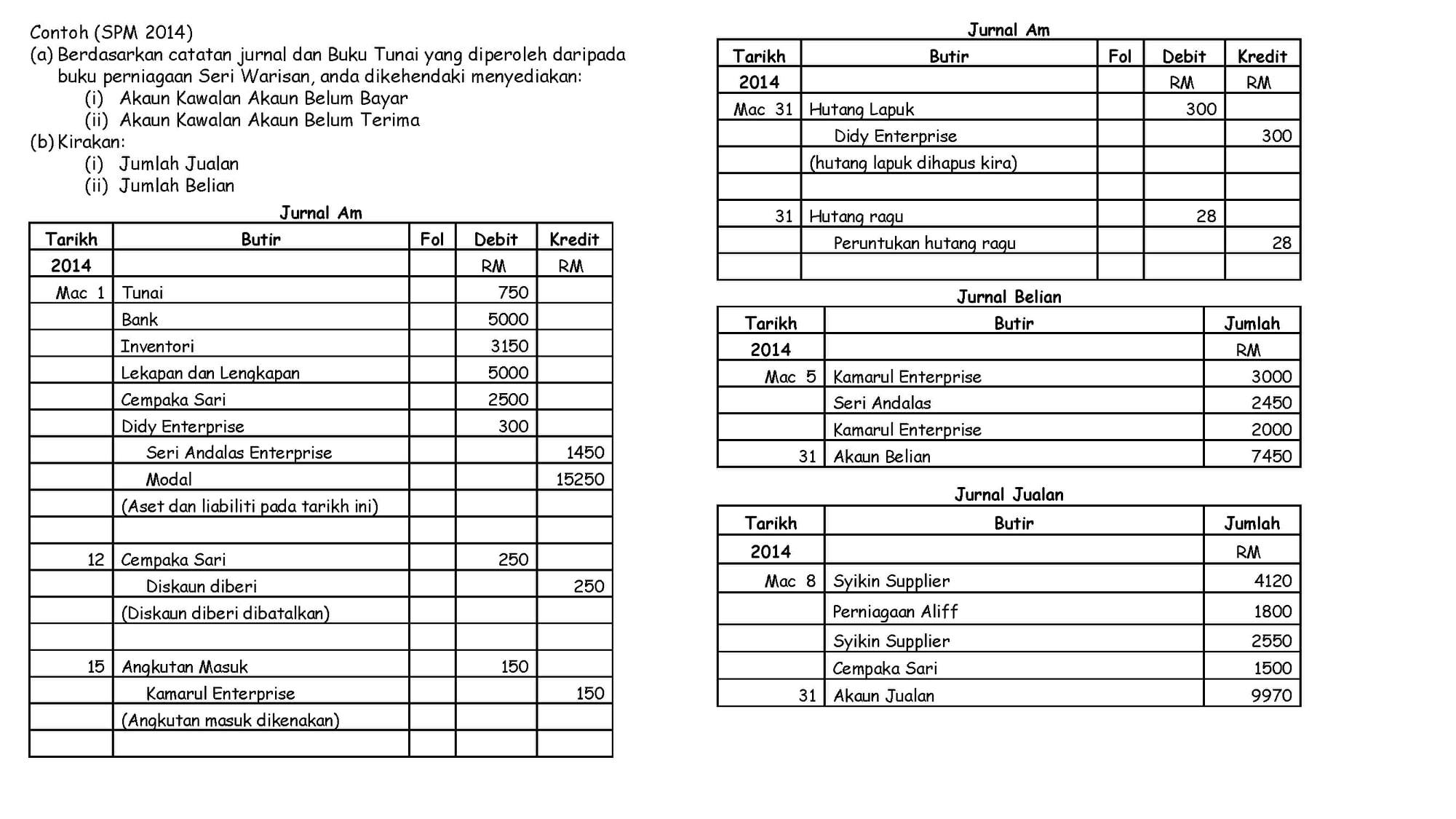 Contoh (SPM 2014)
(a) Berdasarkan catatan jurnal dan Buku Tunai yang diperoleh daripada buku perniagaan Seri Warisan, anda dikehendaki menyediakan:
(i) Akaun Kawalan Akaun Belum Bayar
(ii) Akaun Kawalan Akaun Belum Terima
(b) Kirakan:
(i) Jumlah Jualan
(ii) Jumlah Belian

Jurnal Am

| Tarikh | Butir | Fol | Debit | Kredit |
|---|---|---|---|---|
| 2014 | | | RM | RM |
| Mac 1 | Tunai | | 750 | |
| | Bank | | 5000 | |
| | Inventori | | 3150 | |
| | Lekapan dan Lengkapan | | 5000 | |
| | Cempaka Sari | | 2500 | |
| | Didy Enterprise | | 300 | |
| | Seri Andalas Enterprise | | | 1450 |
| | Modal | | | 15250 |
| | (Aset dan liabiliti pada tarikh ini) | | | |
| | | | | |
| 12 | Cempaka Sari | | 250 | |
| | Diskaun diberi | | | 250 |
| | (Diskaun diberi dibatalkan) | | | |
| | | | | |
| 15 | Angkutan Masuk | | 150 | |
| | Kamarul Enterprise | | | 150 |
| | (Angkutan masuk dikenakan) | | | |
| | | | | |

Jurnal Am

| Tarikh | Butir | Fol | Debit | Kredit |
|---|---|---|---|---|
| 2014 | | | RM | RM |
| Mac 31 | Hutang Lapuk | | 300 | |
| | Didy Enterprise | | | 300 |
| | (hutang lapuk dihapus kira) | | | |
| | | | | |
| 31 | Hutang ragu | | 28 | |
| | Peruntukan hutang ragu | | | 28 |
| | | | | |

Jurnal Belian

| Tarikh | Butir | Jumlah |
|---|---|---|
| 2014 | | RM |
| Mac 5 | Kamarul Enterprise | 3000 |
| | Seri Andalas | 2450 |
| | Kamarul Enterprise | 2000 |
| 31 | Akaun Belian | 7450 |

Jurnal Jualan

| Tarikh | Butir | Jumlah |
|---|---|---|
| 2014 | | RM |
| Mac 8 | Syikin Supplier | 4120 |
| | Perniagaan Aliff | 1800 |
| | Syikin Supplier | 2550 |
| | Cempaka Sari | 1500 |
| 31 | Akaun Jualan | 9970 |